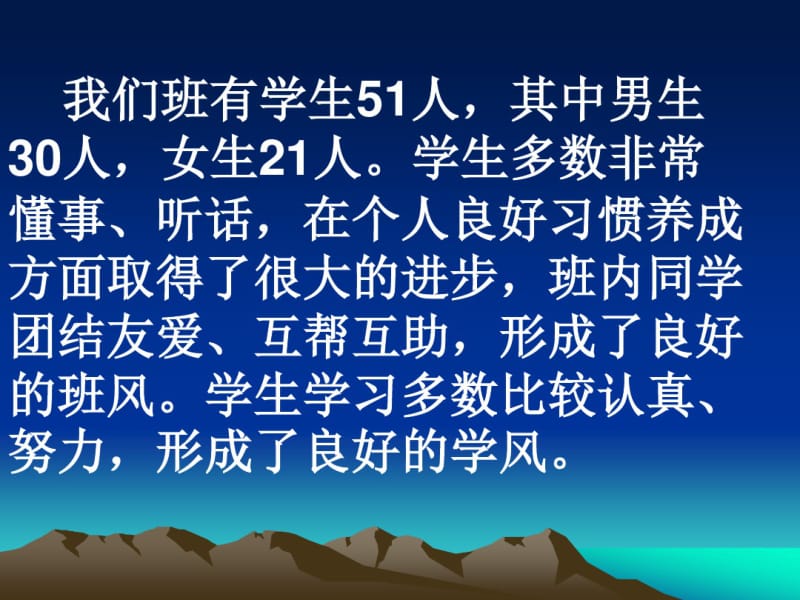 我们班有学生51人，其中男生30人，女生21人。学生多数非常懂事、听话，在个人良好习惯养成方面取得了很大的进步，班内同学团结友爱、互帮互助，形成了良好的班风。学生学习多数比较认真、努力，形成了良好的学风。